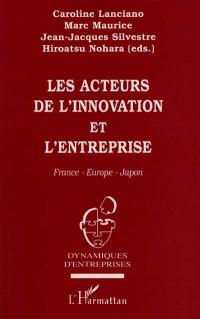 Caroline Lanciano
Marc Maurice
Jean-Jacques Silvestre
Hiroatsu Nohara (eds.)

LES ACTEURS DE L'INNOVATION ET L'ENTREPRISE

France - Europe - Japon

DYNAMIQUES D'ENTREPRISES

L'Harmattan